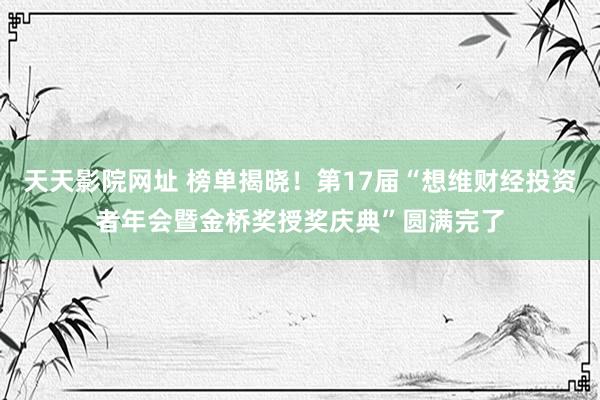 天天影院网址 榜单揭晓！第17届“想维财经投资者年会暨金桥奖授奖庆典”圆满完了